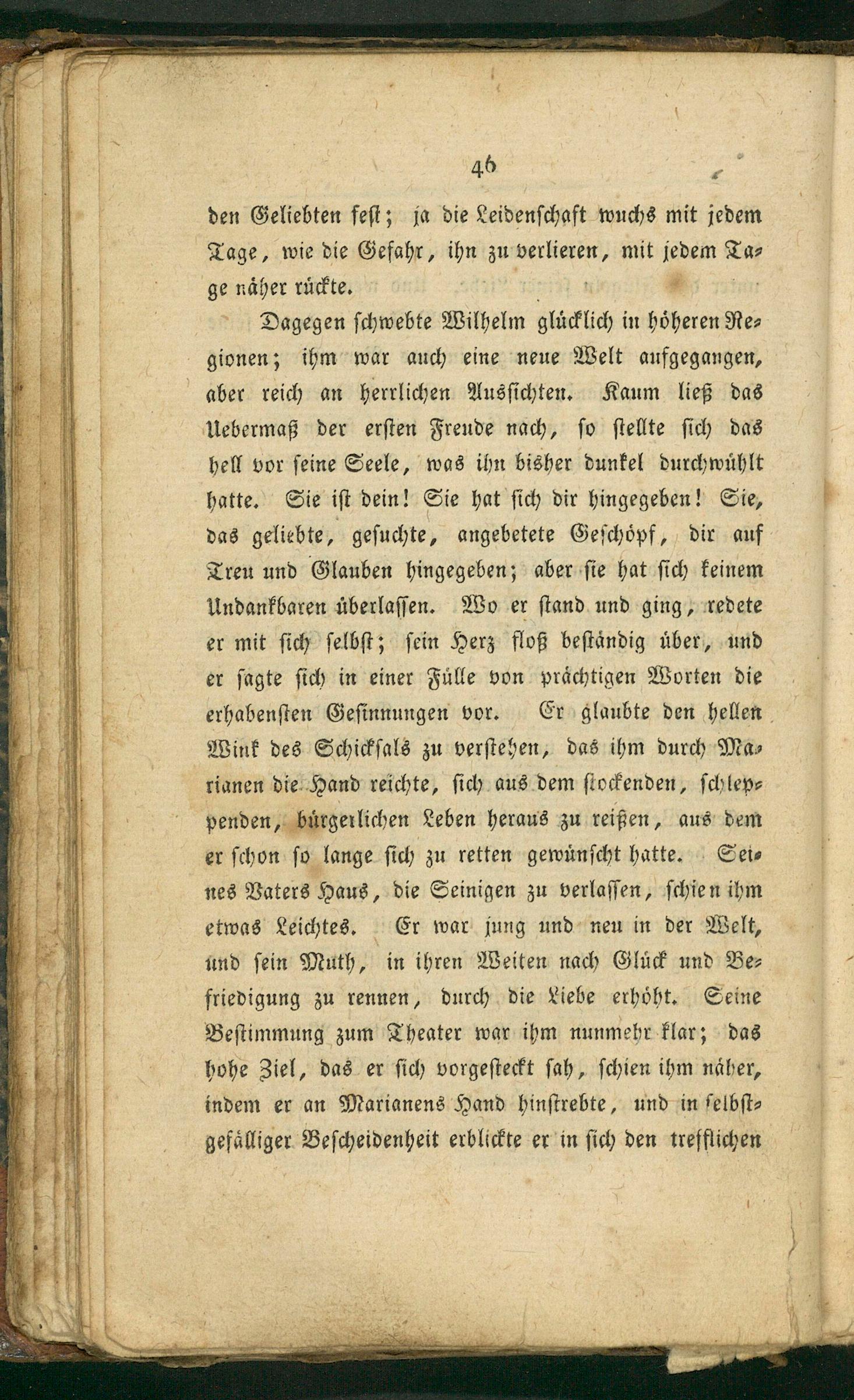 46

den Geliebten fest; ja die Leidenschaft wuchs mit jedem Tage, wie die Gefahr, ihn zu verlieren, mit jedem Tage näher rückte.

Dagegen schwebte Wilhelm glücklich in höheren Regionen; ihm war auch eine neue Welt aufgegangen, aber reich an herrlichen Aussichten. Kaum ließ das Uebermaß der ersten Freude nach, so stellte sich das hell vor seine Seele, was ihn bisher dunkel durchwühlt hatte. Sie ist dein! Sie hat sich dir hingegeben! Sie, das geliebte, gesuchte, angebetete Geschöpf, dir auf Treu und Glauben hingegeben; aber sie hat sich keinem Undankbaren überlassen. Wo er stand und ging, redete er mit sich selbst; sein Herz floß beständig über, und er sagte sich in einer Fülle von prächtigen Worten die erhabensten Gesinnungen vor. Er glaubte den hellen Wink des Schicksals zu verstehen, das ihm durch Marianen die Hand reichte, sich aus dem stockenden, schleppenden, bürgerlichen Leben heraus zu reißen, aus dem er schon so lange sich zu retten gewünscht hatte. Seines Vaters Haus, die Seinigen zu verlassen, schien ihm etwas Leichtes. Er war jung und neu in der Welt, und sein Muth, in ihren Weiten nach Glück und Befriedigung zu rennen, durch die Liebe erhöht. Seine Bestimmung zum Theater war ihm nunmehr klar; das hohe Ziel, das er sich vorgesteckt sah, schien ihm näher, indem er an Marianens Hand hinstrebte, und in selbstgefälliger Bescheidenheit erblickte er in sich den trefflichen